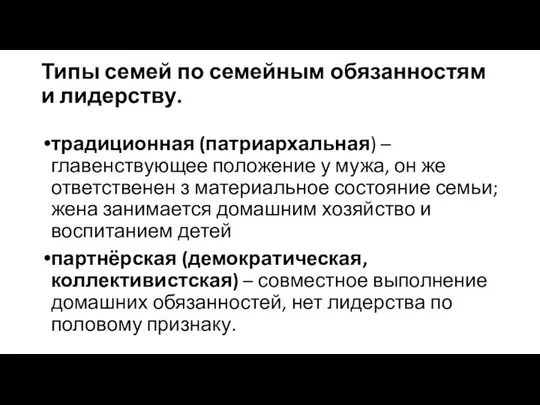 Типы семей по семейным обязанностям и лидерству.

•традиционная (патриархальная) – главенствующее положение у мужа, он же ответственен з материальное состояние семьи; жена занимается домашним хозяйство и воспитанием детей

•партнёрская (демократическая, коллективистская) – совместное выполнение домашних обязанностей, нет лидерства по половому признаку.